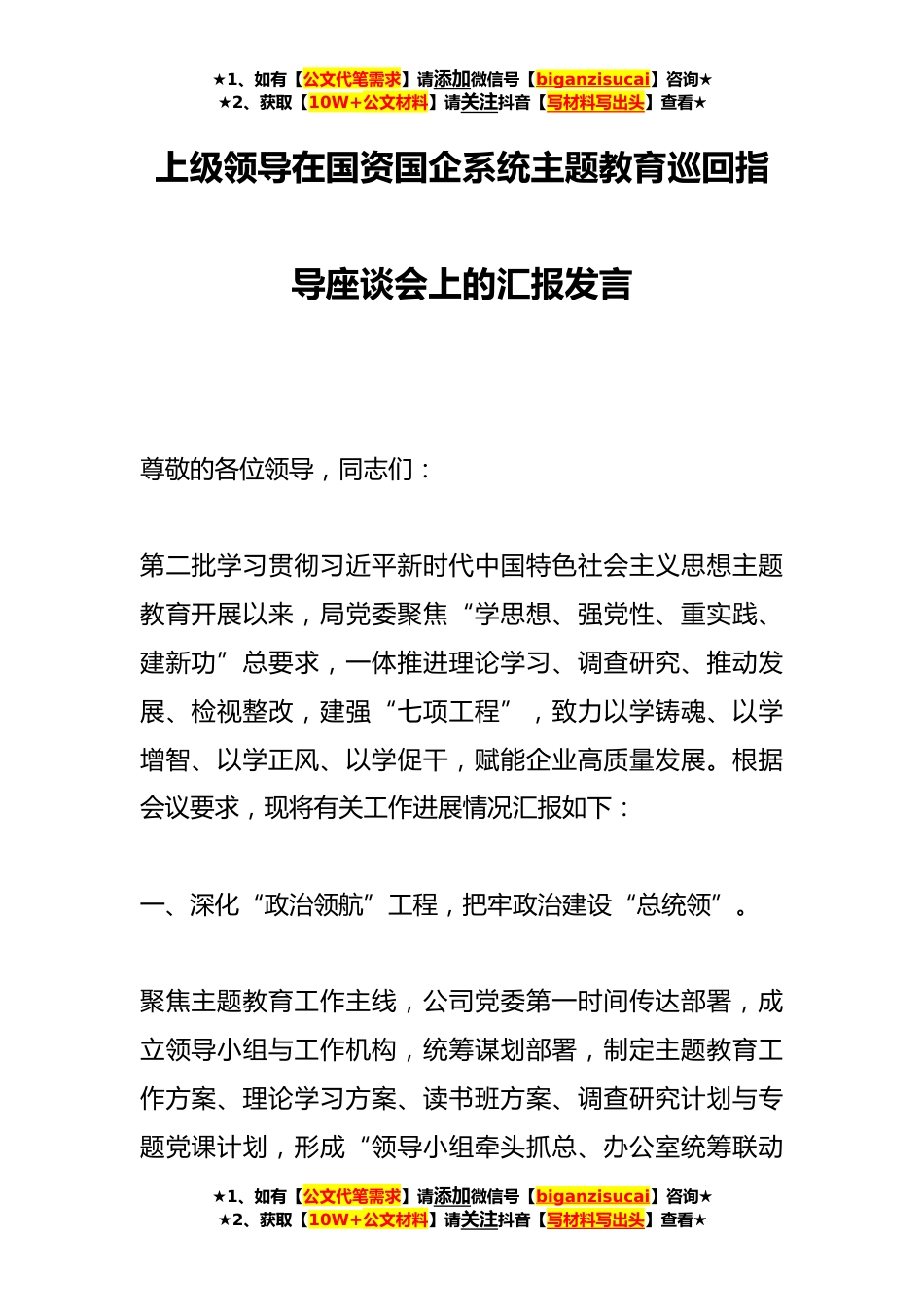 ★1、如有【公文代笔需求】请添加微信号【biganzisucai】咨询★
★2、获取【10W+公文材料】请关注抖音【写材料写出头】查看★

上级领导在国资国企系统主题教育巡回指导座谈会上的汇报发言

尊敬的各位领导，同志们：

第二批学习贯彻习近平新时代中国特色社会主义思想主题教育开展以来，局党委聚焦“学思想、强党性、重实践、建新功”总要求，一体推进理论学习、调查研究、推动发展、检视整改，建强“七项工程”，致力以学铸魂、以学增智、以学正风、以学促干，赋能企业高质量发展。根据会议要求，现将有关工作进展情况汇报如下：

一、深化“政治领航”工程，把牢政治建设“总统领”。

聚焦主题教育工作主线，公司党委第一时间传达部署，成立领导小组与工作机构，统筹谋划部署，制定主题教育工作方案、理论学习方案、读书班方案、调查研究计划与专题党课计划，形成“领导小组牵头抓总、办公室统筹联动

★1、如有【公文代笔需求】请添加微信号【biganzisucai】咨询★
★2、获取【10W+公文材料】请关注抖音【写材料写出头】查看★